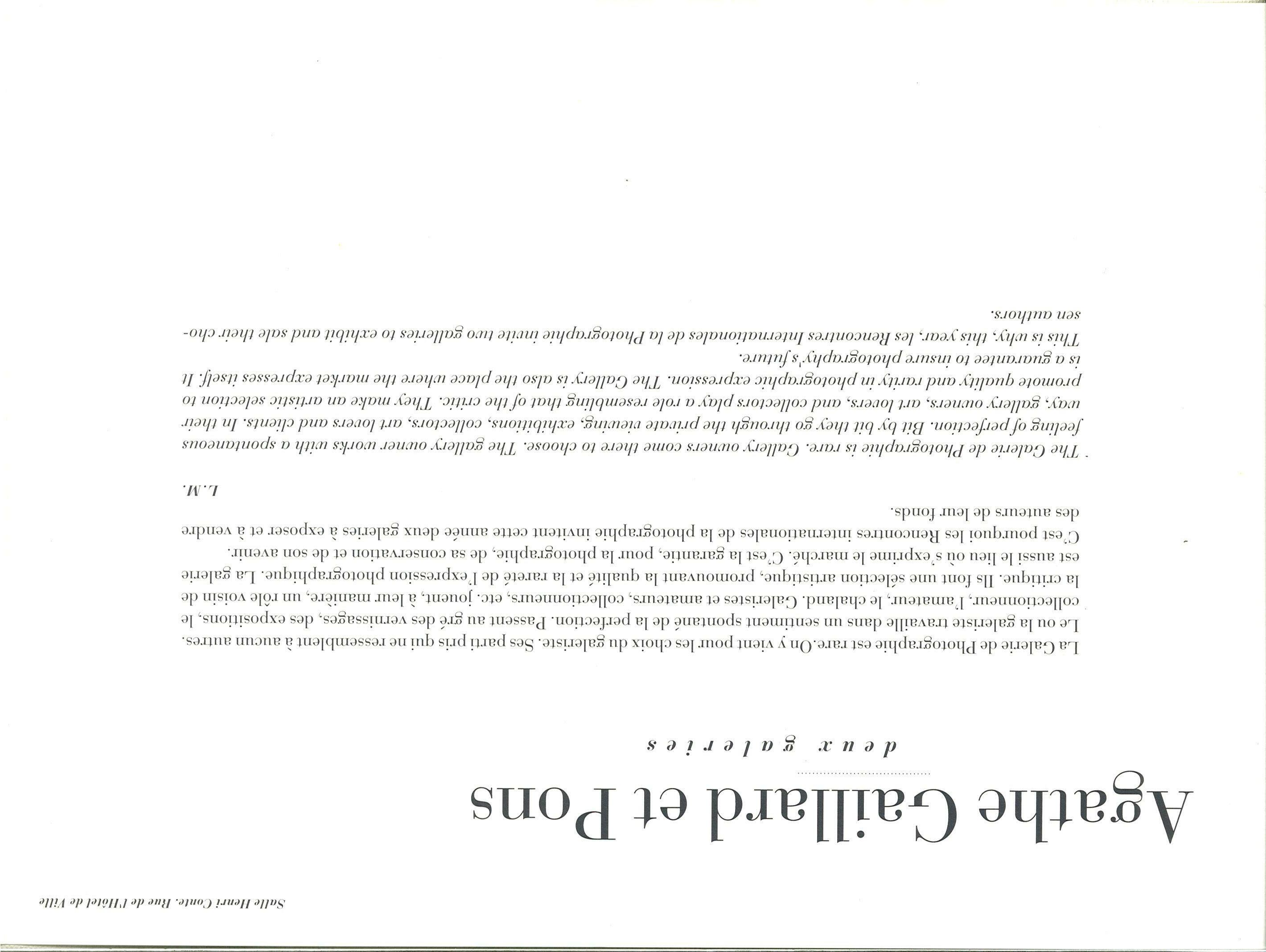 Salle Henri Conte. Rue de l'Hôtel de Ville

Agathe Gaillard et Pons

deux galeries

La Galerie de Photographie est rare. On y vient pour les choix du galeriste. Ses parti pris qui ne ressemblent à aucun autres. Le ou la galeriste travaille dans un sentiment spontané de la perfection. Passent au gré des vernissages, des expositions, le collectionneur, l'amateur, le chaland. Galeristes et amateurs, collectionneurs, etc. jouent, à leur manière, un rôle voisin de la critique. Ils font une sélection artistique, promouvant la qualité et la rareté de l'expression photographique. La galerie est aussi le lieu où s'exprime le marché. C'est la garantie, pour la photographie, de sa conservation et de son avenir.
C'est pourquoi les Rencontres internationales de la photographie invitent cette année deux galeries à exposer et à vendre des auteurs de leur fonds.

L.M.

The Galerie de Photographie is rare. Gallery owners come there to choose. The gallery owner works with a spontaneous feeling of perfection. Bit by bit they go through the private viewing, exhibitions, collectors, art lovers and clients. In their way, gallery owners, art lovers, and collectors play a role resembling that of the critic. They make an artistic selection to promote quality and rarity in photographic expression. The Gallery is also the place where the market expresses itself. It is a guarantee to insure photography's future.
This is why, this year, les Rencontres Internationales de la Photographie invite two galleries to exhibit and sale their chosen authors.